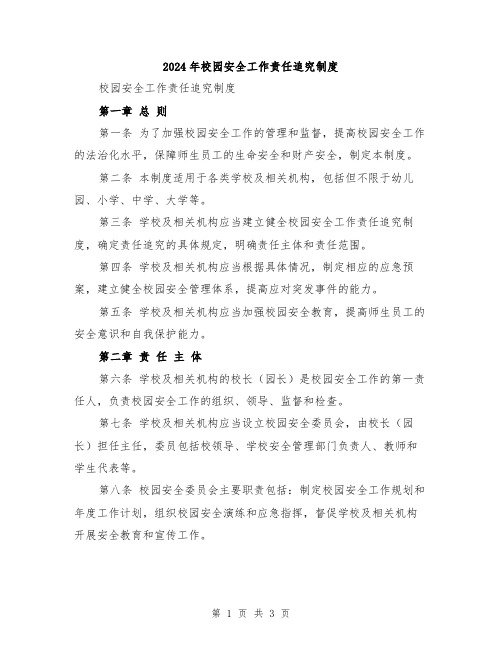 2024年校园安全工作责任追究制度

校园安全工作责任追究制度

第一章 总 则

第一条 为了加强校园安全工作的管理和监督，提高校园安全工作的法治化水平，保障师生员工的生命安全和财产安全，制定本制度。

第二条 本制度适用于各类学校及相关机构，包括但不限于幼儿园、小学、中学、大学等。

第三条 学校及相关机构应当建立健全校园安全工作责任追究制度，确定责任追究的具体规定，明确责任主体和责任范围。

第四条 学校及相关机构应当根据具体情况，制定相应的应急预案，建立健全校园安全管理体系，提高应对突发事件的能力。

第五条 学校及相关机构应当加强校园安全教育，提高师生员工的安全意识和自我保护能力。

第二章 责 任 主 体

第六条 学校及相关机构的校长（园长）是校园安全工作的第一责任人，负责校园安全工作的组织、领导、监督和检查。

第七条 学校及相关机构应当设立校园安全委员会，由校长（园长）担任主任，委员包括校领导、学校安全管理部门负责人、教师和学生代表等。

第八条 校园安全委员会主要职责包括：制定校园安全工作规划和年度工作计划，组织校园安全演练和应急指挥，督促学校及相关机构开展安全教育和宣传工作。

第 1 页 共 3 页